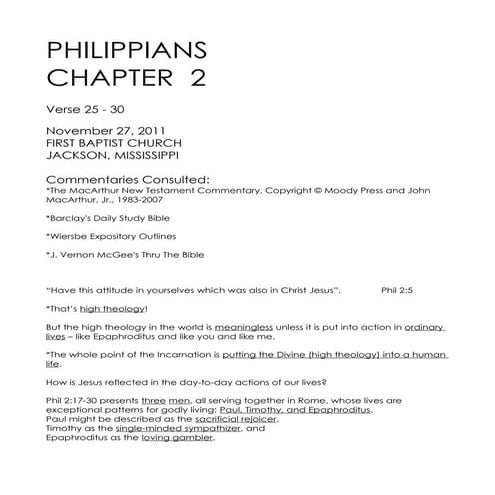 PHILIPPIANS
CHAPTER 2

Verse 25 - 30

November 27, 2011
FIRST BAPTIST CHURCH
JACKSON, MISSISSIPPI

Commentaries Consulted:
*The MacArthur New Testament Commentary, Copyright © Moody Press and John MacArthur, Jr., 1983-2007

*Barclay's Daily Study Bible

*Wiersbe Expository Outlines

*J. Vernon McGee's Thru The Bible

"Have this attitude in yourselves which was also in Christ Jesus". Phil 2:5

*That's high theology!

But the high theology in the world is meaningless unless it is put into action in ordinary lives – like Epaphroditus and like you and like me.

*The whole point of the Incarnation is putting the Divine (high theology) into a human life.

How is Jesus reflected in the day-to-day actions of our lives?

Phil 2:17-30 presents three men, all serving together in Rome, whose lives are exceptional patterns for godly living: Paul, Timothy, and Epaphroditus.
Paul might be described as the sacrificial rejoicer,
Timothy as the single-minded sympathizer, and
Epaphroditus as the loving gambler.